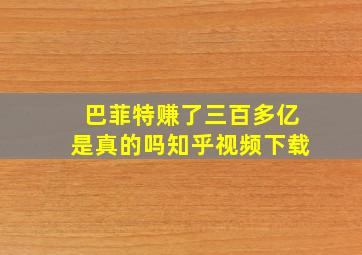 巴菲特赚了三百多亿
是真的吗知乎视频下载